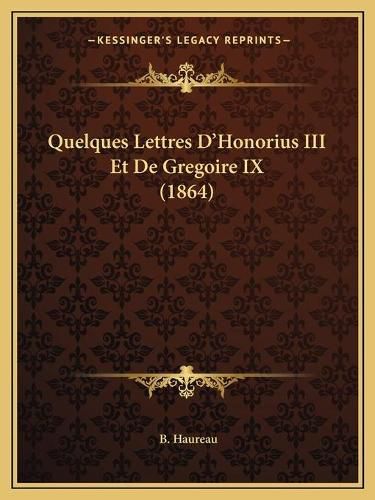 —KESSINGER'S LEGACY REPRINTS—

Quelques Lettres D'Honorius III Et De Gregoire IX (1864)

B. Haureau